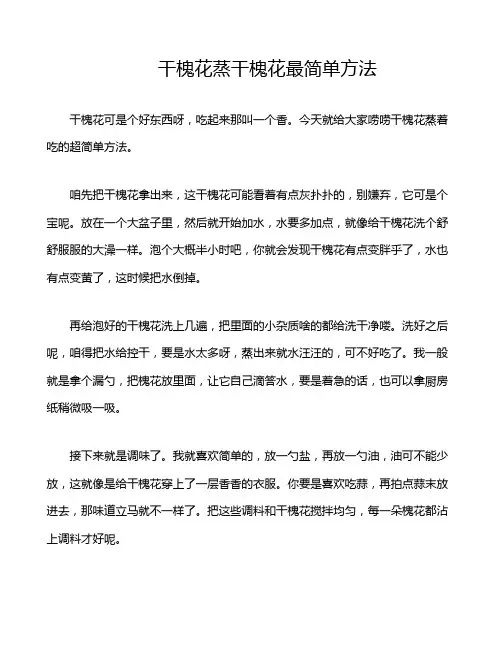 干槐花蒸干槐花最简单方法

干槐花可是个好东西呀，吃起来那叫一个香。今天就给大家唠唠干槐花蒸着吃的超简单方法。

咱先把干槐花拿出来，这干槐花可能看着有点灰扑扑的，别嫌弃，它可是个宝呢。放在一个大盆子里，然后就开始加水，水要多加点，就像给干槐花洗个舒舒服服的大澡一样。泡个大概半小时吧，你就会发现干槐花有点变胖乎了，水也有点变黄了，这时候把水倒掉。

再给泡好的干槐花洗上几遍，把里面的小杂质啥的都给洗干净喽。洗好之后呢，咱得把水给控干，要是水太多呀，蒸出来就水汪汪的，可不好吃了。我一般就是拿个漏勺，把槐花放里面，让它自己滴答水，要是着急的话，也可以拿厨房纸稍微吸一吸。

接下来就是调味了。我就喜欢简单的，放一勺盐，再放一勺油，油可不能少放，这就像是给干槐花穿上了一层香香的衣服。你要是喜欢吃蒜，再拍点蒜末放进去，那味道立马就不一样了。把这些调料和干槐花搅拌均匀，每一朵槐花都沾上调料才好呢。